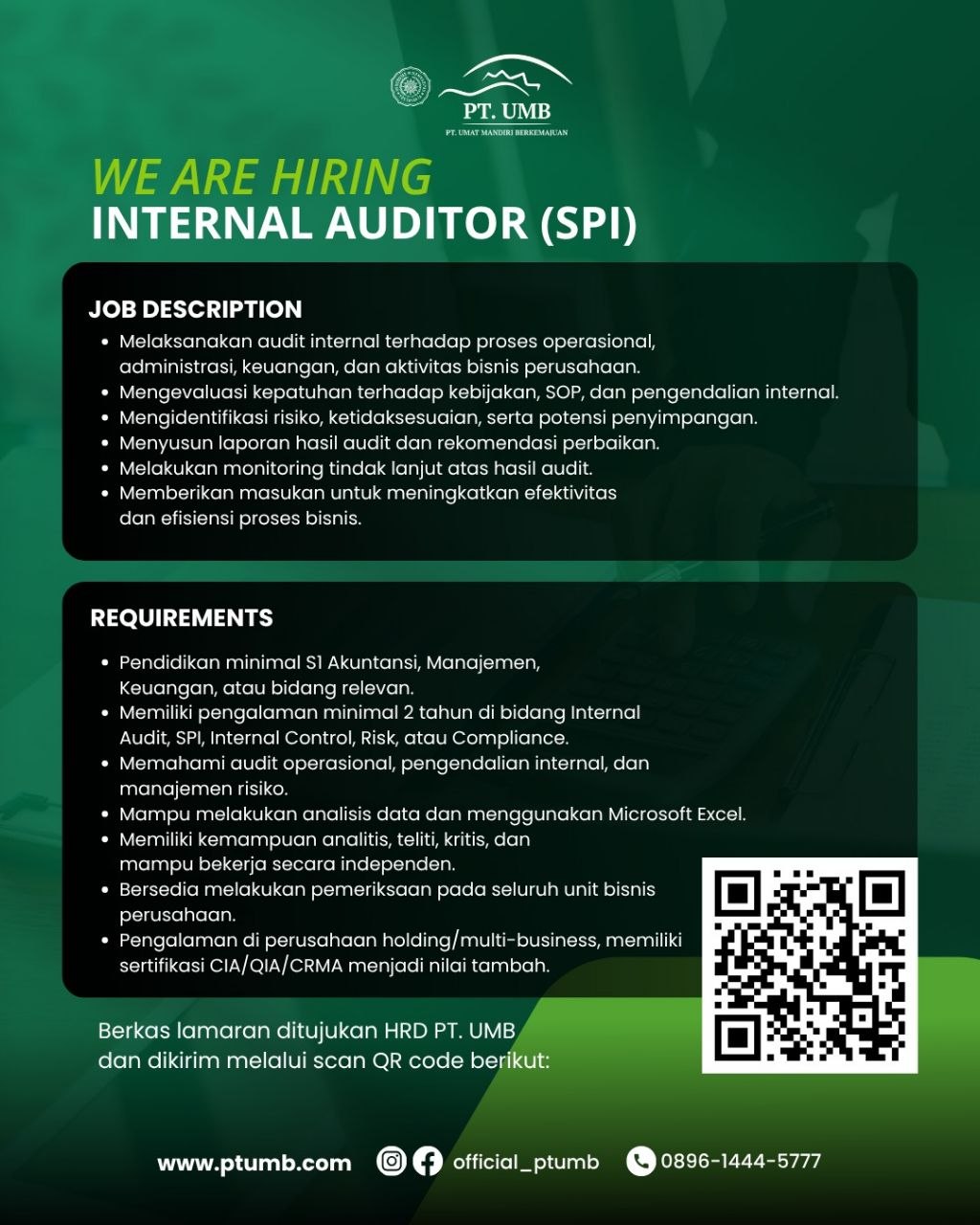 PT. UMB
PT. UMAT MANDIRI BERKEMAJUAN

WE ARE HIRING
INTERNAL AUDITOR (SPI)

JOB DESCRIPTION
• Melaksanakan audit internal terhadap proses operasional, administrasi, keuangan, dan aktivitas bisnis perusahaan.
• Mengevaluasi kepatuhan terhadap kebijakan, SOP, dan pengendalian internal.
• Mengidentifikasi risiko, ketidaksesuaian, serta potensi penyimpangan.
• Menyusun laporan hasil audit dan rekomendasi perbaikan.
• Melakukan monitoring tindak lanjut atas hasil audit.
• Memberikan masukan untuk meningkatkan efektivitas dan efisiensi proses bisnis.

REQUIREMENTS
• Pendidikan minimal S1 Akuntansi, Manajemen, Keuangan, atau bidang relevan.
• Memiliki pengalaman minimal 2 tahun di bidang Internal Audit, SPI, Internal Control, Risk, atau Compliance.
• Memahami audit operasional, pengendalian internal, dan manajemen risiko.
• Mampu melakukan analisis data dan menggunakan Microsoft Excel.
• Memiliki kemampuan analitis, teliti, kritis, dan mampu bekerja secara independen.
• Bersedia melakukan pemeriksaan pada seluruh unit bisnis perusahaan.
• Pengalaman di perusahaan holding/multi-business, memiliki sertifikasi CIA/QIA/CRMA menjadi nilai tambah.

Berkas lamaran ditujukan HRD PT. UMB dan dikirim melalui scan QR code berikut:

www.ptumb.com official_ptumb 0896-1444-5777